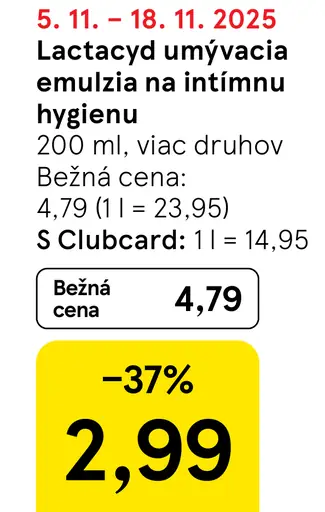 5. 11. – 18. 11. 2025
Lactacyd umývacia emulzia na intímnu hygienu
200 ml, viac druhov
Bežná cena:
4,79 (1 l = 23,95)
S Clubcard: 1 l = 14,95

Bežná cena 4,79

−37%
2,99